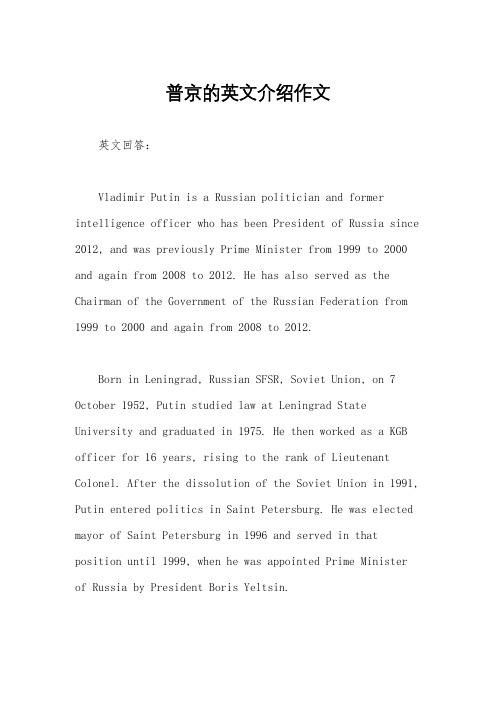 普京的英文介绍作文

英文回答：

Vladimir Putin is a Russian politician and former intelligence officer who has been President of Russia since 2012, and was previously Prime Minister from 1999 to 2000 and again from 2008 to 2012. He has also served as the Chairman of the Government of the Russian Federation from 1999 to 2000 and again from 2008 to 2012.

Born in Leningrad, Russian SFSR, Soviet Union, on 7 October 1952, Putin studied law at Leningrad State University and graduated in 1975. He then worked as a KGB officer for 16 years, rising to the rank of Lieutenant Colonel. After the dissolution of the Soviet Union in 1991, Putin entered politics in Saint Petersburg. He was elected mayor of Saint Petersburg in 1996 and served in that position until 1999, when he was appointed Prime Minister of Russia by President Boris Yeltsin.